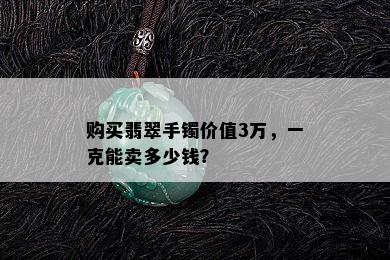 购买翡翠手镯价值3万，一克能卖多少钱?